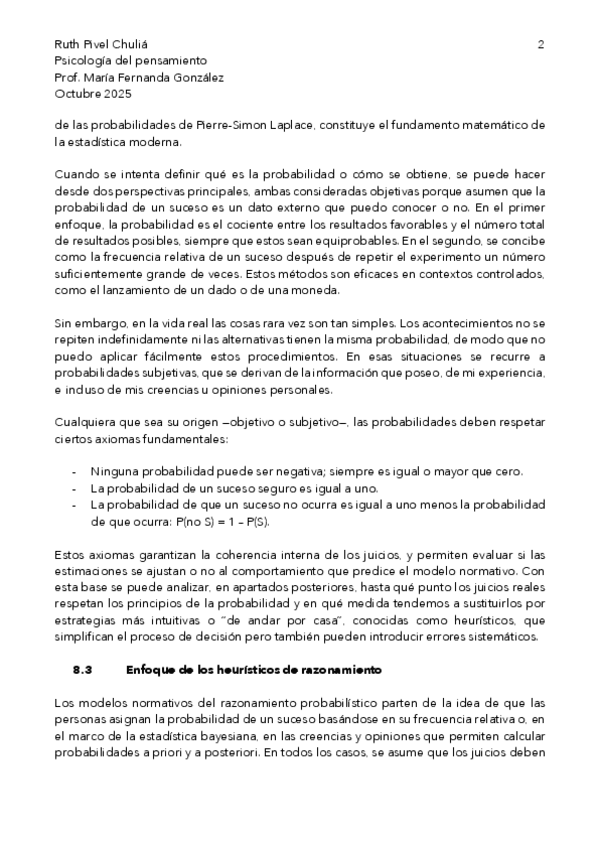 Ruth Pivel Chuliá
Psicología del pensamiento
Prof. María Fernanda González
Octubre 2025

2

de las probabilidades de Pierre-Simon Laplace, constituye el fundamento matemático de la estadística moderna.

Cuando se intenta definir qué es la probabilidad o cómo se obtiene, se puede hacer desde dos perspectivas principales, ambas consideradas objetivas porque asumen que la probabilidad de un suceso es un dato externo que puedo conocer o no. En el primer enfoque, la probabilidad es el cociente entre los resultados favorables y el número total de resultados posibles, siempre que estos sean equiprobables. En el segundo, se concibe como la frecuencia relativa de un suceso después de repetir el experimento un número suficientemente grande de veces. Estos métodos son eficaces en contextos controlados, como el lanzamiento de un dado o de una moneda.

Sin embargo, en la vida real las cosas rara vez son tan simples. Los acontecimientos no se repiten indefinidamente ni las alternativas tienen la misma probabilidad, de modo que no puedo aplicar fácilmente estos procedimientos. En esas situaciones se recurre a probabilidades subjetivas, que se derivan de la información que poseo, de mi experiencia, e incluso de mis creencias u opiniones personales.

Cualquiera que sea su origen —objetivo o subjetivo—, las probabilidades deben respetar ciertos axiomas fundamentales:

- Ninguna probabilidad puede ser negativa; siempre es igual o mayor que cero.
- La probabilidad de un suceso seguro es igual a uno.
- La probabilidad de que un suceso no ocurra es igual a uno menos la probabilidad de que ocurra: P(no S) = 1 – P(S).

Estos axiomas garantizan la coherencia interna de los juicios, y permiten evaluar si las estimaciones se ajustan o no al comportamiento que predice el modelo normativo. Con esta base se puede analizar, en apartados posteriores, hasta qué punto los juicios reales respetan los principios de la probabilidad y en qué medida tendemos a sustituirlos por estrategias más intuitivas o "de andar por casa", conocidas como heurísticos, que simplifican el proceso de decisión pero también pueden introducir errores sistemáticos.

8.3 Enfoque de los heurísticos de razonamiento

Los modelos normativos del razonamiento probabilístico parten de la idea de que las personas asignan la probabilidad de un suceso basándose en su frecuencia relativa o, en el marco de la estadística bayesiana, en las creencias y opiniones que permiten calcular probabilidades a priori y a posteriori. En todos los casos, se asume que los juicios deben